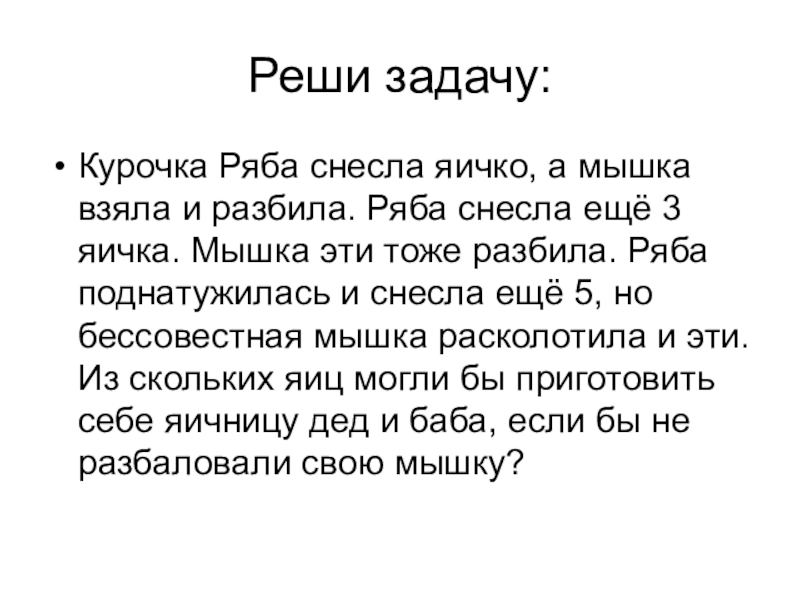 Реши задачу:

• Курочка Ряба снесла яичко, а мышка взяла и разбила. Ряба снесла ещё 3 яичка. Мышка эти тоже разбила. Ряба поднатужилась и снесла ещё 5, но бессовестная мышка расколотила и эти. Из скольких яиц могли бы приготовить себе яичницу дед и баба, если бы не разбаловали свою мышку?